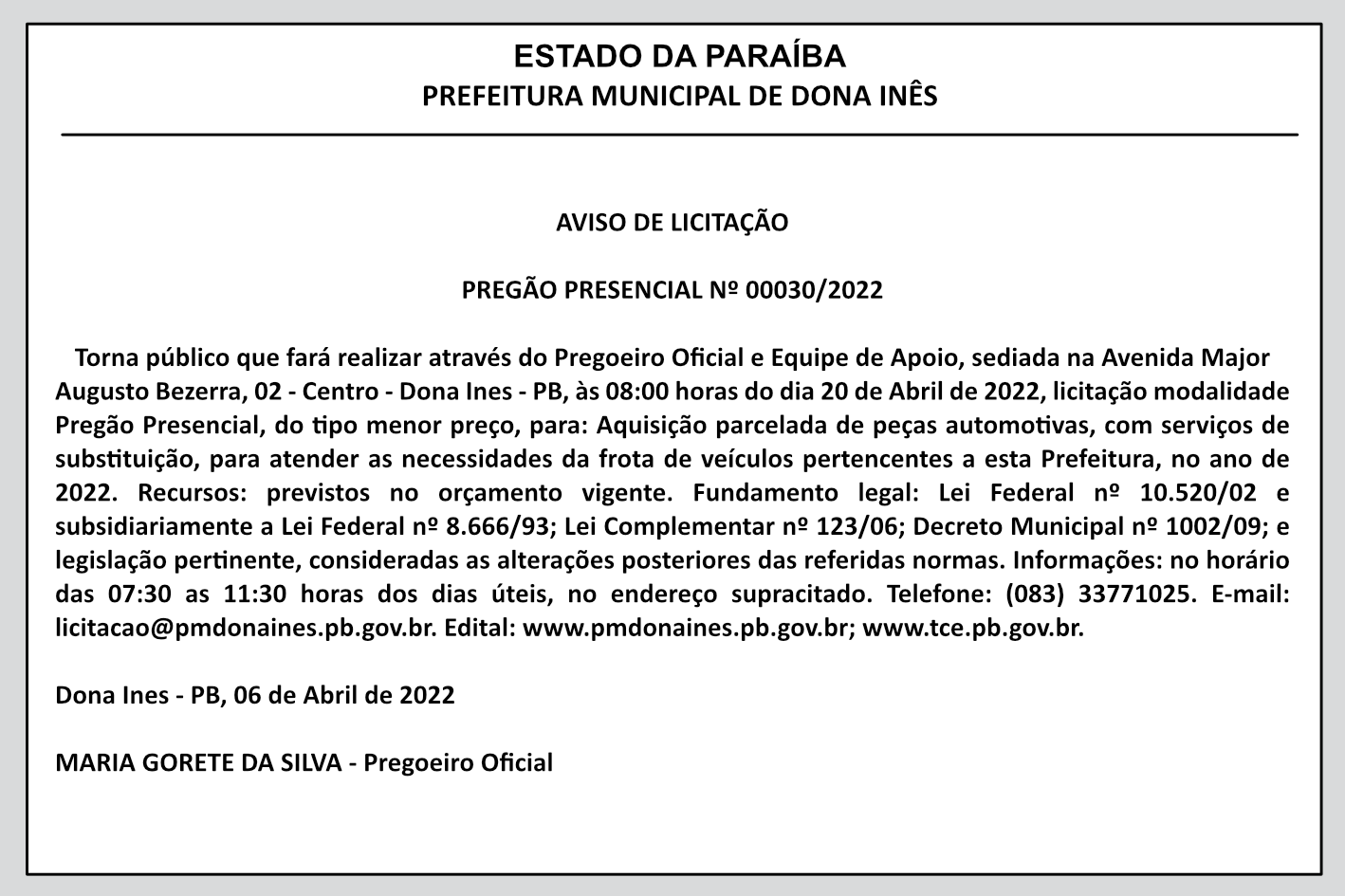 ESTADO DA PARAÍBA
PREFEITURA MUNICIPAL DE DONA INÊS

AVISO DE LICITAÇÃO

PREGÃO PRESENCIAL Nº 00030/2022

Torna público que fará realizar através do Pregoeiro Oficial e Equipe de Apoio, sediada na Avenida Major Augusto Bezerra, 02 - Centro - Dona Ines - PB, às 08:00 horas do dia 20 de Abril de 2022, licitação modalidade Pregão Presencial, do tipo menor preço, para: Aquisição parcelada de peças automotivas, com serviços de substituição, para atender as necessidades da frota de veículos pertencentes a esta Prefeitura, no ano de 2022. Recursos: previstos no orçamento vigente. Fundamento legal: Lei Federal nº 10.520/02 e subsidiariamente a Lei Federal nº 8.666/93; Lei Complementar nº 123/06; Decreto Municipal nº 1002/09; e legislação pertinente, consideradas as alterações posteriores das referidas normas. Informações: no horário das 07:30 as 11:30 horas dos dias úteis, no endereço supracitado. Telefone: (083) 33771025. E-mail: licitacao@pmdonaines.pb.gov.br. Edital: www.pmdonaines.pb.gov.br; www.tce.pb.gov.br.

Dona Ines - PB, 06 de Abril de 2022

MARIA GORETE DA SILVA - Pregoeiro Oficial